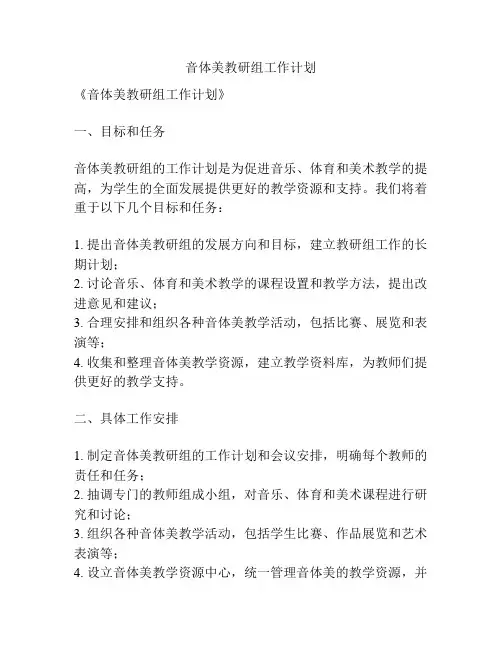 音体美教研组工作计划

《音体美教研组工作计划》

一、目标和任务

音体美教研组的工作计划是为促进音乐、体育和美术教学的提高，为学生的全面发展提供更好的教学资源和支持。我们将着重于以下几个目标和任务：

1. 提出音体美教研组的发展方向和目标，建立教研组工作的长期计划；
2. 讨论音乐、体育和美术教学的课程设置和教学方法，提出改进意见和建议；
3. 合理安排和组织各种音体美教学活动，包括比赛、展览和表演等；
4. 收集和整理音体美教学资源，建立教学资料库，为教师们提供更好的教学支持。

二、具体工作安排

1. 制定音体美教研组的工作计划和会议安排，明确每个教师的责任和任务；
2. 抽调专门的教师组成小组，对音乐、体育和美术课程进行研究和讨论；
3. 组织各种音体美教学活动，包括学生比赛、作品展览和艺术表演等；
4. 设立音体美教学资源中心，统一管理音体美的教学资源，并